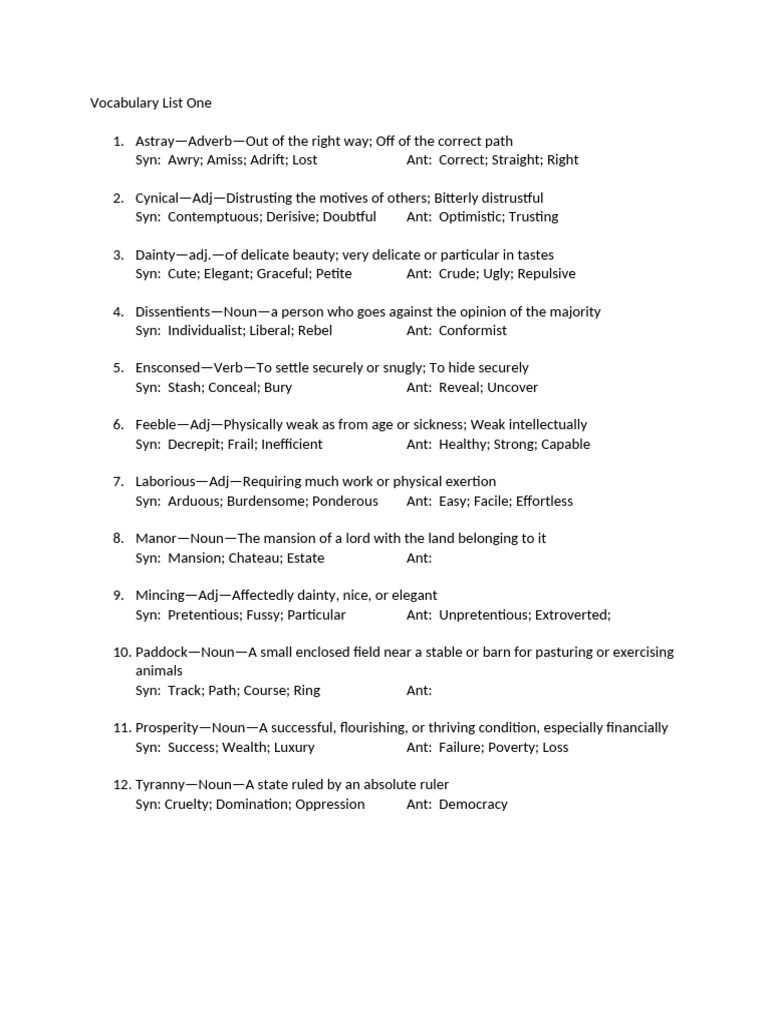 Vocabulary List One

1. Astray—Adverb—Out of the right way; Off of the correct path
Syn: Awry; Amiss; Adrift; Lost Ant: Correct; Straight; Right

2. Cynical—Adj—Distrusting the motives of others; Bitterly distrustful
Syn: Contemptuous; Derisive; Doubtful Ant: Optimistic; Trusting

3. Dainty—adj.—of delicate beauty; very delicate or particular in tastes
Syn: Cute; Elegant; Graceful; Petite Ant: Crude; Ugly; Repulsive

4. Dissentients—Noun—a person who goes against the opinion of the majority
Syn: Individualist; Liberal; Rebel Ant: Conformist

5. Ensconsed—Verb—To settle securely or snugly; To hide securely
Syn: Stash; Conceal; Bury Ant: Reveal; Uncover

6. Feeble—Adj—Physically weak as from age or sickness; Weak intellectually
Syn: Decrepit; Frail; Inefficient Ant: Healthy; Strong; Capable

7. Laborious—Adj—Requiring much work or physical exertion
Syn: Arduous; Burdensome; Ponderous Ant: Easy; Facile; Effortless

8. Manor—Noun—The mansion of a lord with the land belonging to it
Syn: Mansion; Chateau; Estate Ant:

9. Mincing—Adj—Affectedly dainty, nice, or elegant
Syn: Pretentious; Fussy; Particular Ant: Unpretentious; Extroverted;

10. Paddock—Noun—A small enclosed field near a stable or barn for pasturing or exercising animals
Syn: Track; Path; Course; Ring Ant:

11. Prosperity—Noun—A successful, flourishing, or thriving condition, especially financially
Syn: Success; Wealth; Luxury Ant: Failure; Poverty; Loss

12. Tyranny—Noun—A state ruled by an absolute ruler
Syn: Cruelty; Domination; Oppression Ant: Democracy